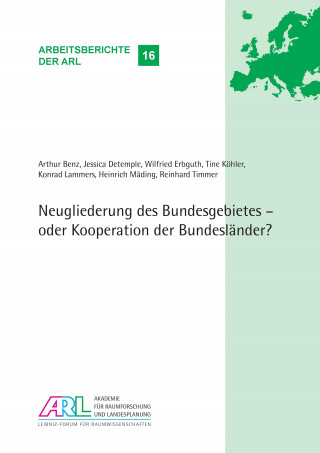 ARBEITSBERICHTE DER ARL

16

Arthur Benz, Jessica Detemple, Wilfried Erbguth, Tine Köhler, Konrad Lammers, Heinrich Mäding, Reinhard Timmer

Neugliederung des Bundesgebietes – oder Kooperation der Bundesländer?

ARL

AKADEMIE FÜR RAUMFORSCHUNG UND LANDESPLANUNG

LEIBNIZ-FORUM FÜR RAUMWISSENSCHAFTEN